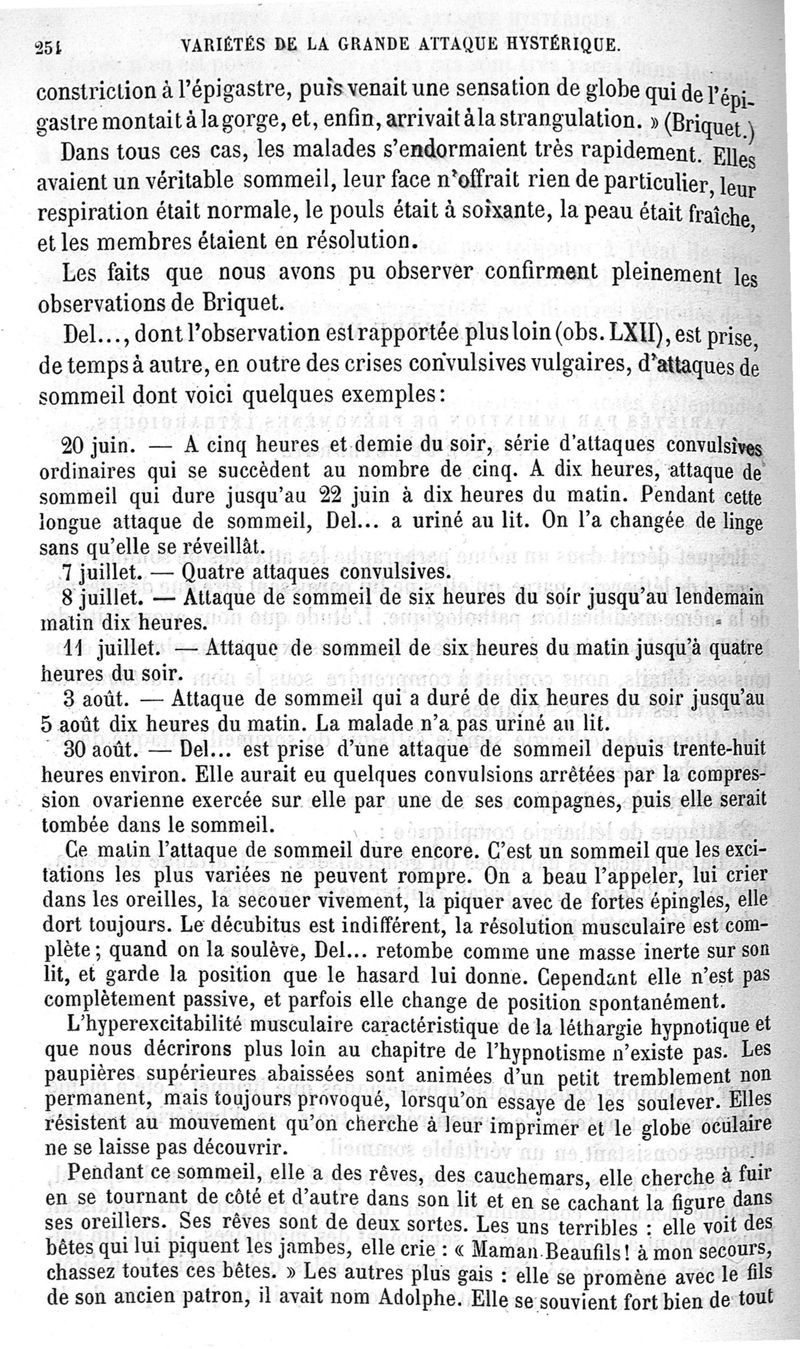 254 VARIÉTÉS DE LA GRANDE ATTAQUE HYSTÉRIQUE.

constriction à l'épigastre, puis venait une sensation de globe qui de l'épigastre montait à la gorge, et, enfin, arrivait à la strangulation. » (Briquet.)

Dans tous ces cas, les malades s'endormaient très rapidement. Elles avaient un véritable sommeil, leur face n'offrait rien de particulier, leur respiration était normale, le pouls était à soixante, la peau était fraîche, et les membres étaient en résolution.

Les faits que nous avons pu observer confirment pleinement les observations de Briquet.

Del..., dont l'observation est rapportée plus loin (obs. LXII), est prise, de temps à autre, en outre des crises convulsives vulgaires, d'attaques de sommeil dont voici quelques exemples:

20 juin. — A cinq heures et demie du soir, série d'attaques convulsives ordinaires qui se succèdent au nombre de cinq. A dix heures, attaque de sommeil qui dure jusqu'au 22 juin à dix heures du matin. Pendant cette longue attaque de sommeil, Del... a uriné au lit. On l'a changée de linge sans qu'elle se réveillât.

7 juillet. — Quatre attaques convulsives.

8 juillet. — Attaque de sommeil de six heures du soir jusqu'au lendemain matin dix heures.

11 juillet. — Attaque de sommeil de six heures du matin jusqu'à quatre heures du soir.

3 août. — Attaque de sommeil qui a duré de dix heures du soir jusqu'au 5 août dix heures du matin. La malade n'a pas uriné au lit.

30 août. — Del... est prise d'une attaque de sommeil depuis trente-huit heures environ. Elle aurait eu quelques convulsions arrêtées par la compression ovarienne exercée sur elle par une de ses compagnes, puis elle serait tombée dans le sommeil.

Ce matin l'attaque de sommeil dure encore. C'est un sommeil que les excitations les plus variées ne peuvent rompre. On a beau l'appeler, lui crier dans les oreilles, la secouer vivement, la piquer avec de fortes épingles, elle dort toujours. Le décubitus est indifférent, la résolution musculaire est complète; quand on la soulève, Del... retombe comme une masse inerte sur son lit, et garde la position que le hasard lui donne. Cependant elle n'est pas complètement passive, et parfois elle change de position spontanément.

L'hyperexcitabilité musculaire caractéristique de la léthargie hypnotique et que nous décrirons plus loin au chapitre de l'hypnotisme n'existe pas. Les paupières supérieures abaissées sont animées d'un petit tremblement non permanent, mais toujours provoqué, lorsqu'on essaye de les soulever. Elles résistent au mouvement qu'on cherche à leur imprimer et le globe oculaire ne se laisse pas découvrir.

Pendant ce sommeil, elle a des rêves, des cauchemars, elle cherche à fuir en se tournant de côté et d'autre dans son lit et en se cachant la figure dans ses oreillers. Ses rêves sont de deux sortes. Les uns terribles : elle voit des bêtes qui lui piquent les jambes, elle crie : « Maman Beaufils! à mon secours, chassez toutes ces bêtes. » Les autres plus gais : elle se promène avec le fils de son ancien patron, il avait nom Adolphe. Elle se souvient fort bien de tout